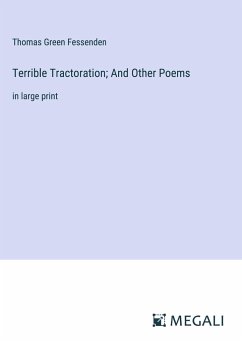 Thomas Green Fessenden

Terrible Tractoration; And Other Poems

in large print

MEGALI